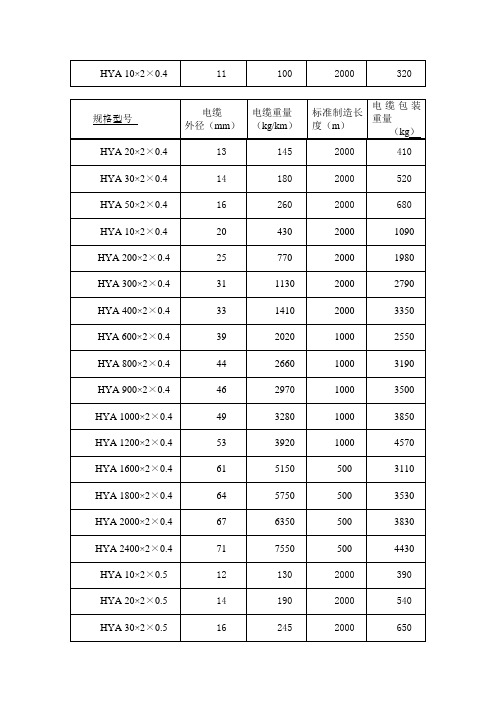 | HYA 10×2×0.4 | 11 | 100 | 2000 | 320 |
|---|---|---|---|---|

| 规格型号 | 电缆外径（mm） | 电缆重量（kg/km） | 标准制造长度（m） | 电缆包装重量（kg） |
|---|---|---|---|---|
| HYA 20×2×0.4 | 13 | 145 | 2000 | 410 |
| HYA 30×2×0.4 | 14 | 180 | 2000 | 520 |
| HYA 50×2×0.4 | 16 | 260 | 2000 | 680 |
| HYA 10×2×0.4 | 20 | 430 | 2000 | 1090 |
| HYA 200×2×0.4 | 25 | 770 | 2000 | 1980 |
| HYA 300×2×0.4 | 31 | 1130 | 2000 | 2790 |
| HYA 400×2×0.4 | 33 | 1410 | 2000 | 3350 |
| HYA 600×2×0.4 | 39 | 2020 | 1000 | 2550 |
| HYA 800×2×0.4 | 44 | 2660 | 1000 | 3190 |
| HYA 900×2×0.4 | 46 | 2970 | 1000 | 3500 |
| HYA 1000×2×0.4 | 49 | 3280 | 1000 | 3850 |
| HYA 1200×2×0.4 | 53 | 3920 | 1000 | 4570 |
| HYA 1600×2×0.4 | 61 | 5150 | 500 | 3110 |
| HYA 1800×2×0.4 | 64 | 5750 | 500 | 3530 |
| HYA 2000×2×0.4 | 67 | 6350 | 500 | 3830 |
| HYA 2400×2×0.4 | 71 | 7550 | 500 | 4430 |
| HYA 10×2×0.5 | 12 | 130 | 2000 | 390 |
| HYA 20×2×0.5 | 14 | 190 | 2000 | 540 |
| HYA 30×2×0.5 | 16 | 245 | 2000 | 650 |